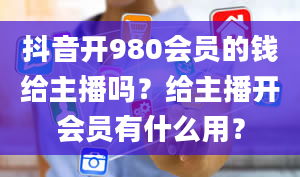 抖音开980会员的钱给主播吗？给主播开会员有什么用？